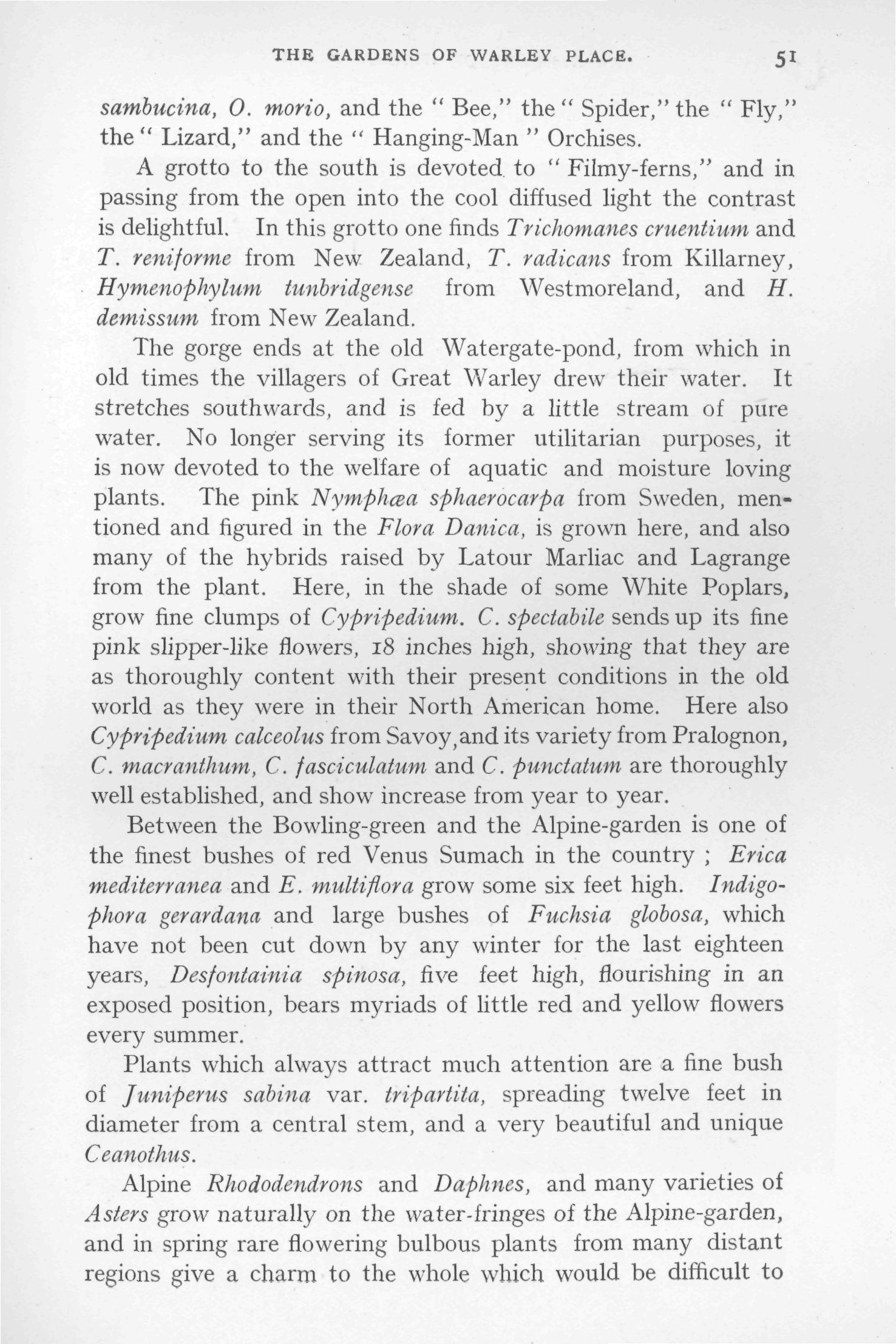 THE GARDENS OF WARLEY PLACE. 51

sambucina, O. morio, and the "Bee," the "Spider," the "Fly," the "Lizard," and the "Hanging-Man" Orchises.

A grotto to the south is devoted to "Filmy-ferns," and in passing from the open into the cool diffused light the contrast is delightful. In this grotto one finds Trichomanes cruentium and T. reniforme from New Zealand, T. radicans from Killarney, Hymenophylum tunbridgense from Westmoreland, and H. demissum from New Zealand.

The gorge ends at the old Watergate-pond, from which in old times the villagers of Great Warley drew their water. It stretches southwards, and is fed by a little stream of pure water. No longer serving its former utilitarian purposes, it is now devoted to the welfare of aquatic and moisture loving plants. The pink Nymphæa sphaerocarpa from Sweden, mentioned and figured in the Flora Danica, is grown here, and also many of the hybrids raised by Latour Marliac and Lagrange from the plant. Here, in the shade of some White Poplars, grow fine clumps of Cypripedium. C. spectabile sends up its fine pink slipper-like flowers, 18 inches high, showing that they are as thoroughly content with their present conditions in the old world as they were in their North American home. Here also Cypripedium calceolus from Savoy, and its variety from Pralognon, C. macranthum, C. fasciculatum and C. punctatum are thoroughly well established, and show increase from year to year.

Between the Bowling-green and the Alpine-garden is one of the finest bushes of red Venus Sumach in the country ; Erica mediterranea and E. multiflora grow some six feet high. Indigophora gerardana and large bushes of Fuchsia globosa, which have not been cut down by any winter for the last eighteen years, Desfontainia spinosa, five feet high, flourishing in an exposed position, bears myriads of little red and yellow flowers every summer.

Plants which always attract much attention are a fine bush of Juniperus sabina var. tripartita, spreading twelve feet in diameter from a central stem, and a very beautiful and unique Ceanothus.

Alpine Rhododendrons and Daphnes, and many varieties of Asters grow naturally on the water-fringes of the Alpine-garden, and in spring rare flowering bulbous plants from many distant regions give a charm to the whole which would be difficult to